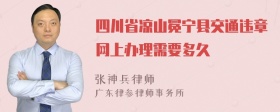 四川省凉山冕宁县交通违章网上办理需要多久

张神兵律师
广东律参律师事务所